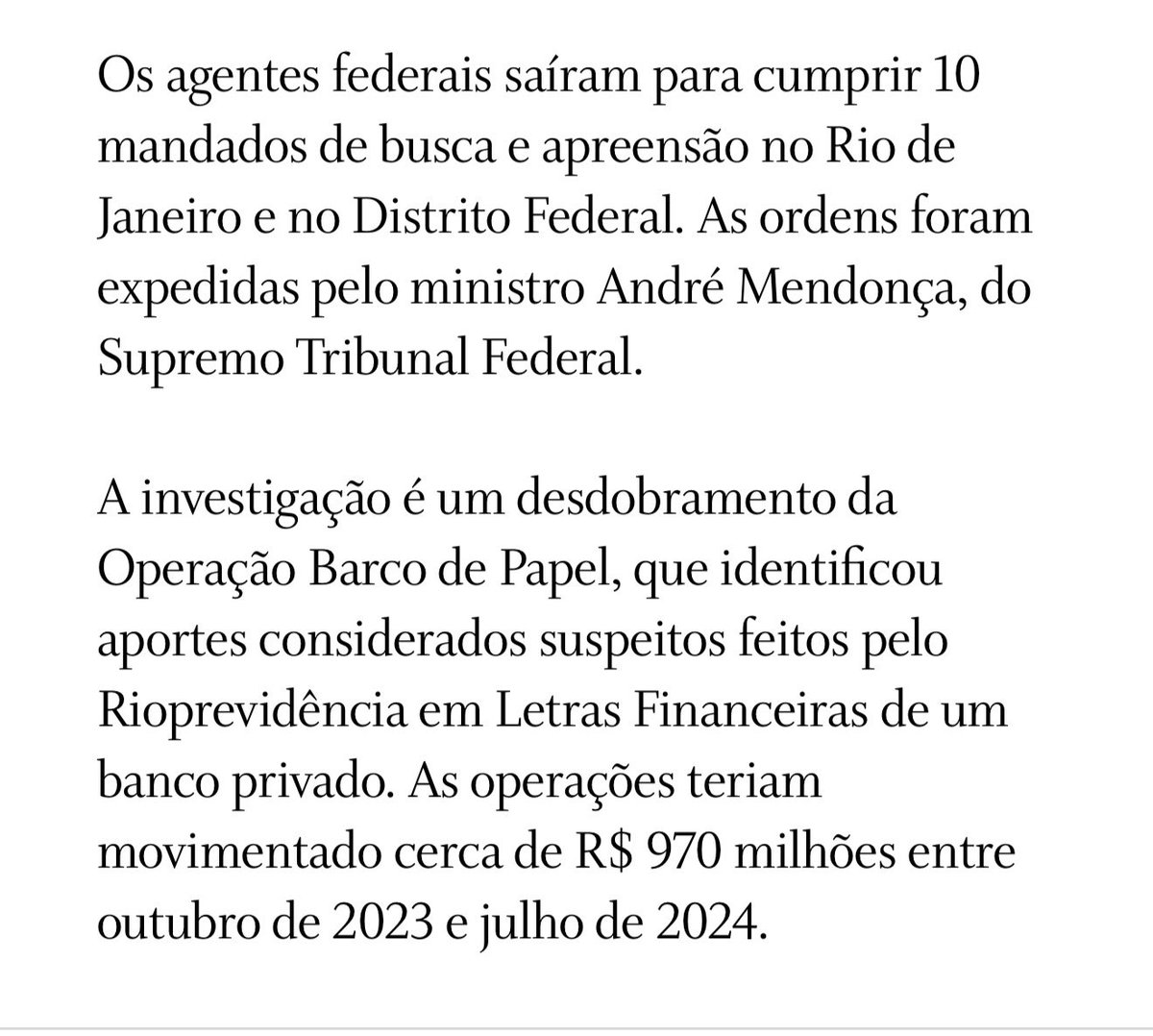 Os agentes federais saíram para cumprir 10 mandados de busca e apreensão no Rio de Janeiro e no Distrito Federal. As ordens foram expedidas pelo ministro André Mendonça, do Supremo Tribunal Federal.

A investigação é um desdobramento da Operação Barco de Papel, que identificou aportes considerados suspeitos feitos pelo Rioprevidência em Letras Financeiras de um banco privado. As operações teriam movimentado cerca de R$ 970 milhões entre outubro de 2023 e julho de 2024.